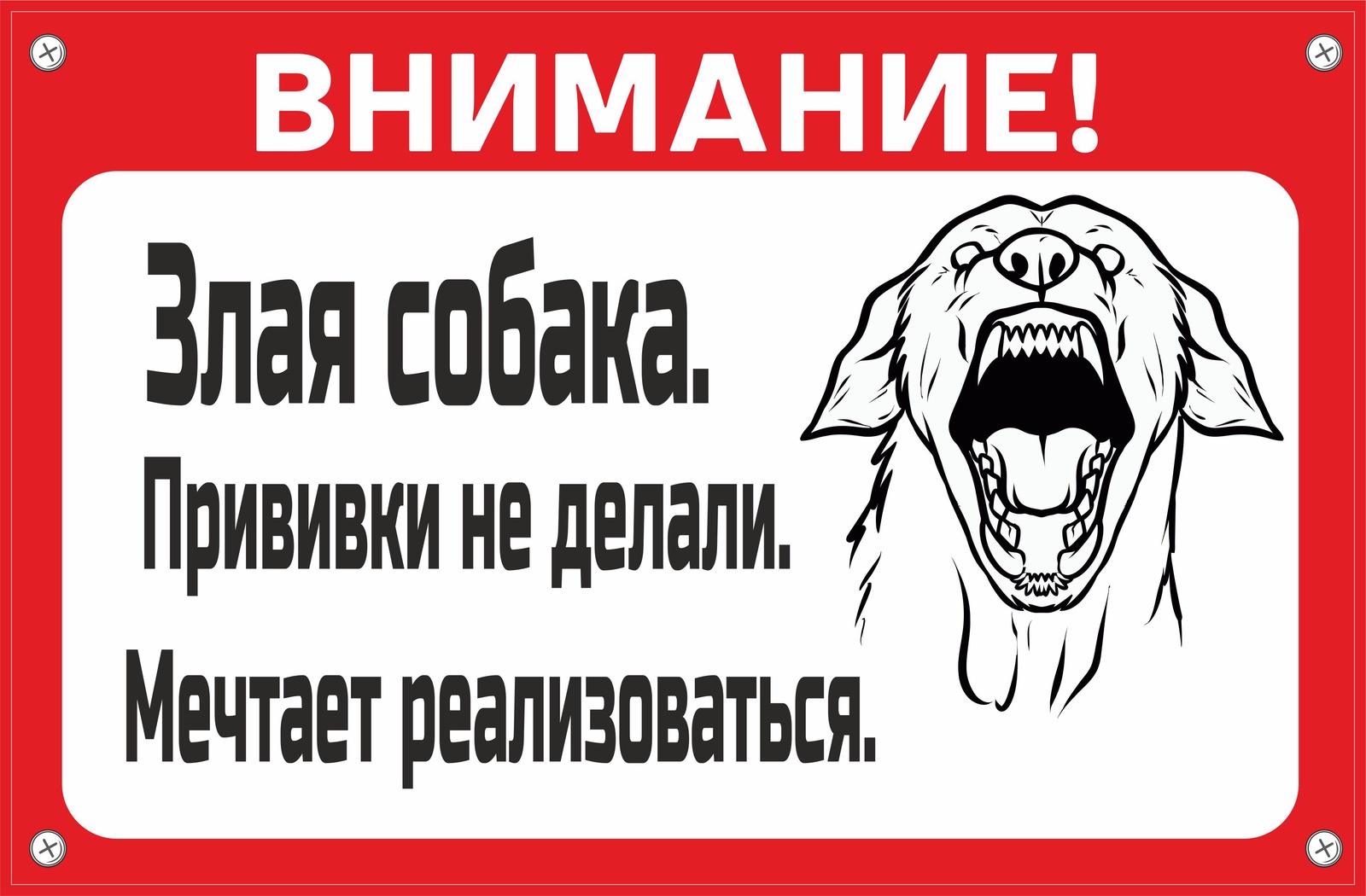 ВНИМАНИЕ!

Злая собака.

Прививки не делали.

Мечтает реализоваться.